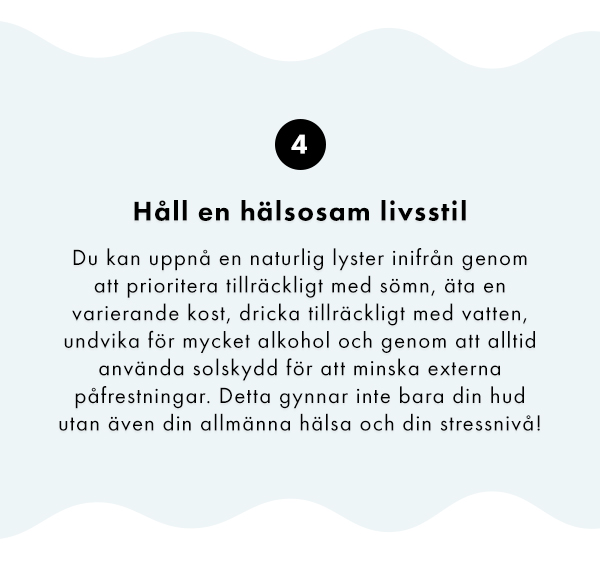 4

Håll en hälsosam livsstil

Du kan uppnå en naturlig lyster inifrån genom att prioritera tillräckligt med sömn, äta en varierande kost, dricka tillräckligt med vatten, undvika för mycket alkohol och genom att alltid använda solskydd för att minska externa påfrestningar. Detta gynnar inte bara din hud utan även din allmänna hälsa och din stressnivå!